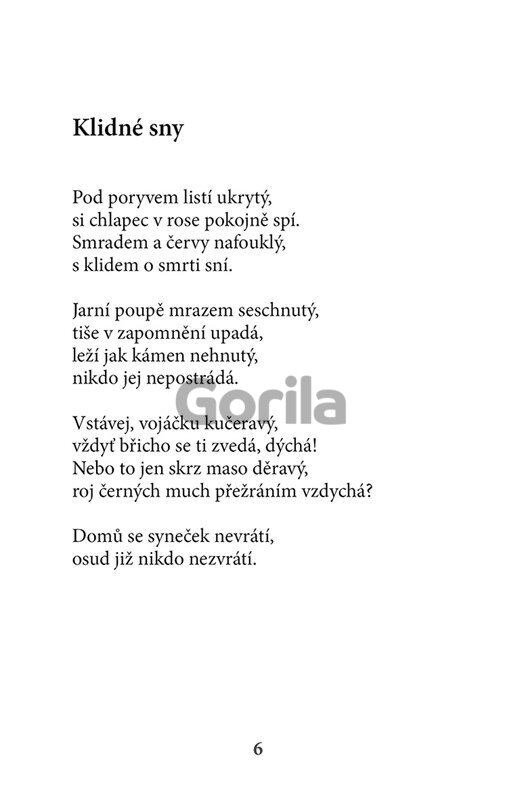 Klidné sny

Pod poryvem listí ukrytý,
si chlapec v rose pokojně spí.
Smradem a červy nafouklý,
s klidem o smrti sní.

Jarní poupě mrazem seschnutý,
tiše v zapomnění upadá,
leží jak kámen nehnutý,
nikdo jej nepostrádá.

Vstávej, vojáčku kučeravý,
vždyť břicho se ti zvedá, dýchá!
Nebo to jen skrz maso děravý,
roj černých much přežráním vzdychá?

Domů se syneček nevrátí,
osud již nikdo nezvrátí.

6

Gorila